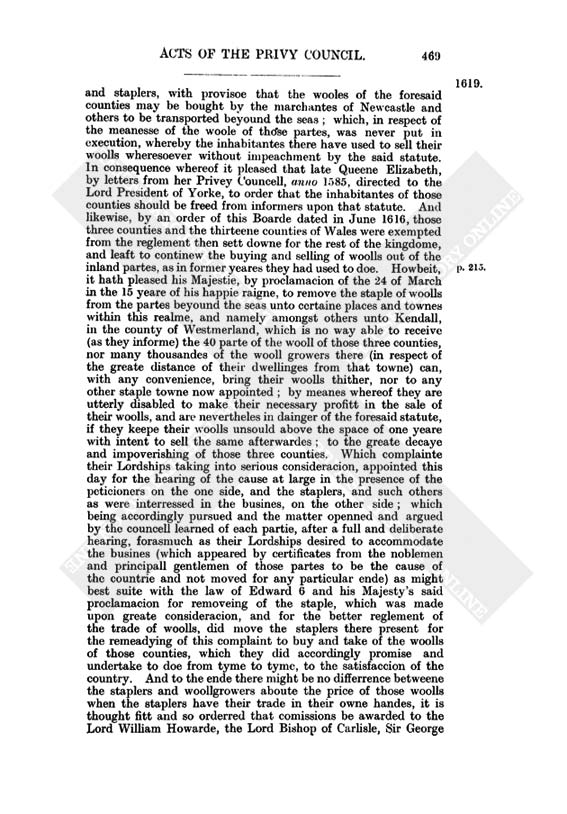 ACTS OF THE PRIVY COUNCIL. 469

1619.

and staplers, with provisoe that the wooles of the foresaid counties may be bought by the marchantes of Newcastle and others to be transported beyound the seas; which, in respect of the meanesse of the woole of those partes, was never put in execution, whereby the inhabitantes there have used to sell their woolls wheresoever without impeachment by the said statute. In consequence whereof it pleased that late Queene Elizabeth, by letters from her Privey Councell, anno 1585, directed to the Lord President of Yorke, to order that the inhabitantes of those counties should be freed from informers upon that statute. And likewise, by an order of this Boarde dated in June 1616, those three counties and the thirteene counties of Wales were exempted from the reglement then sett downe for the rest of the kingdome, and leaft to continew the buying and selling of woolls out of the inland partes, as in former yeares they had used to doe. Howbeit, it hath pleased his Majestie, by proclamacion of the 24 of March in the 15 yeare of his happie raigne, to remove the staple of woolls from the partes beyound the seas unto certaine places and townes within this realme, and namely amongst others unto Kendall, in the county of Westmerland, which is no way able to receive (as they informe) the 40 parte of the wooll of those three counties, nor many thousandes of the wooll growers there (in respect of the greate distance of their dwellinges from that towne) can, with any convenience, bring their woolls thither, nor to any other staple towne now appointed; by meanes whereof they are utterly disabled to make their necessary profitt in the sale of their woolls, and are nevertheles in dainger of the foresaid statute, if they keepe their woolls unsould above the space of one yeare with intent to sell the same afterwardes; to the greate decaye and impoverishing of those three counties. Which complainte their Lordships taking into serious consideracion, appointed this day for the hearing of the cause at large in the presence of the peticioners on the one side, and the staplers, and such others as were interressed in the busines, on the other side; which being accordingly pursued and the matter openned and argued by the councell learned of each partie, after a full and deliberate hearing, forasmuch as their Lordships desired to accommodate the busines (which appeared by certificates from the noblemen and principall gentlemen of those partes to be the cause of the countrie and not moved for any particular ende) as might best suite with the law of Edward 6 and his Majesty's said proclamacion for removeing of the staple, which was made upon greate consideracion, and for the better reglement of the trade of woolls, did move the staplers there present for the remeadying of this complaint to buy and take of the woolls of those counties, which they did accordingly promise and undertake to doe from tyme to tyme, to the satisfaccion of the country. And to the ende there might be no differrence betweene the staplers and woollgrowers aboute the price of those woolls when the staplers have their trade in their owne handes, it is thought fitt and so orderred that comissions be awarded to the Lord William Howarde, the Lord Bishop of Carlisle, Sir George

p. 215.